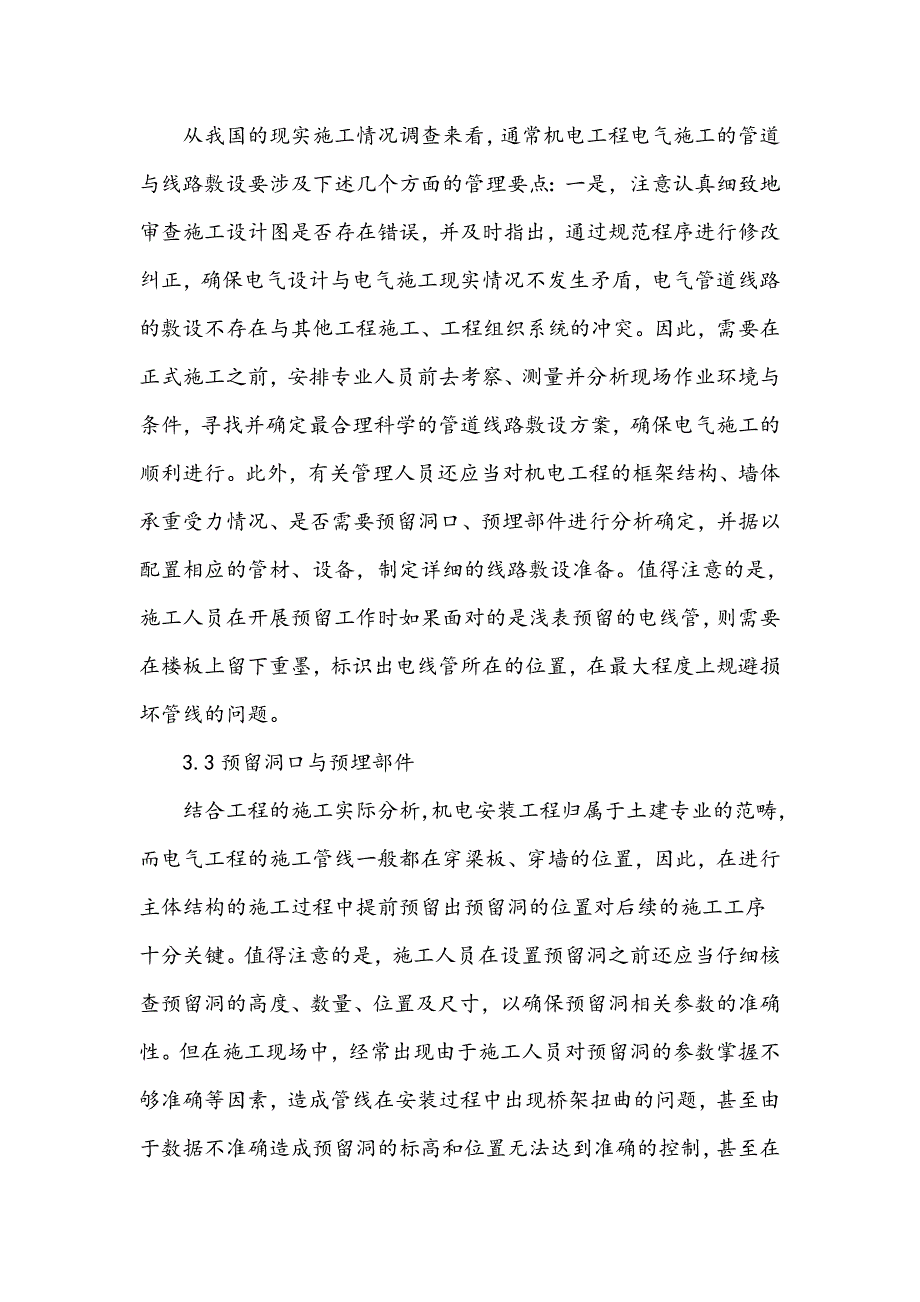 从我国的现实施工情况调查来看，通常机电工程电气施工的管道与线路敷设要涉及下述几个方面的管理要点：一是，注意认真细致地审查施工设计图是否存在错误，并及时指出，通过规范程序进行修改纠正，确保电气设计与电气施工现实情况不发生矛盾，电气管道线路的敷设不存在与其他工程施工、工程组织系统的冲突。因此，需要在正式施工之前，安排专业人员前去考察、测量并分析现场作业环境与条件，寻找并确定最合理科学的管道线路敷设方案，确保电气施工的顺利进行。此外，有关管理人员还应当对机电工程的框架结构、墙体承重受力情况、是否需要预留洞口、预埋部件进行分析确定，并据以配置相应的管材、设备，制定详细的线路敷设准备。值得注意的是，施工人员在开展预留工作时如果面对的是浅表预留的电线管，则需要在楼板上留下重墨，标识出电线管所在的位置，在最大程度上规避损坏管线的问题。

3.3 预留洞口与预埋部件

结合工程的施工实际分析，机电安装工程归属于土建专业的范畴，而电气工程的施工管线一般都在穿梁板、穿墙的位置，因此，在进行主体结构的施工过程中提前预留出预留洞的位置对后续的施工工序十分关键。值得注意的是，施工人员在设置预留洞之前还应当仔细核查预留洞的高度、数量、位置及尺寸，以确保预留洞相关参数的准确性。但在施工现场中，经常出现由于施工人员对预留洞的参数掌握不够准确等因素，造成管线在安装过程中出现桥架扭曲的问题，甚至由于数据不准确造成预留洞的标高和位置无法达到准确的控制，甚至在